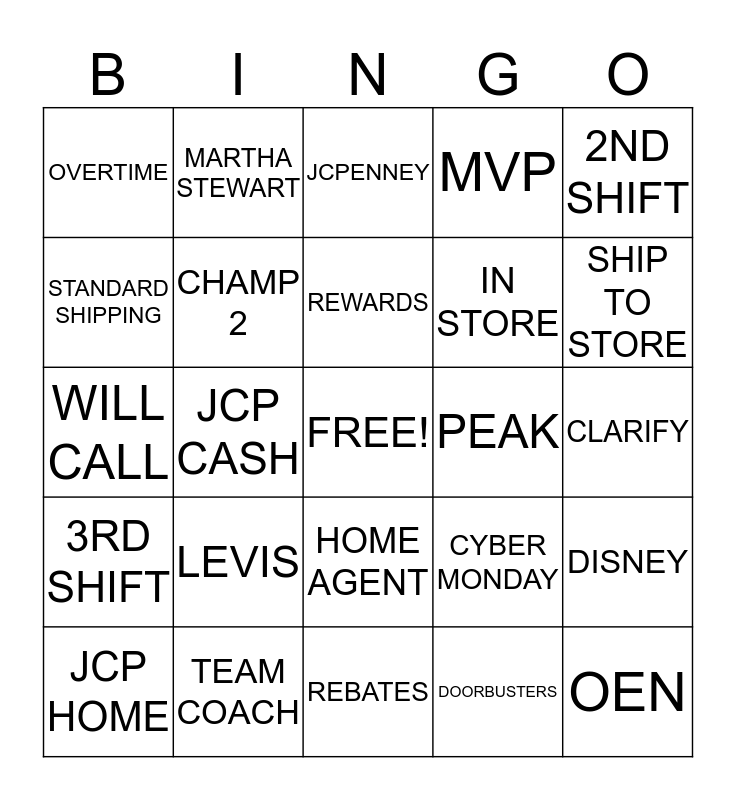 | B | I | N | G | O |
|---|---|---|---|---|
| OVERTIME | MARTHA STEWART | JCPENNEY | MVP | 2ND SHIFT |
| STANDARD SHIPPING | CHAMP 2 | REWARDS | IN STORE | SHIP TO STORE |
| WILL CALL | JCP CASH | FREE! | PEAK | CLARIFY |
| 3RD SHIFT | LEVIS | HOME AGENT | CYBER MONDAY | DISNEY |
| JCP HOME | TEAM COACH | REBATES | DOORBUSTERS | OEN |